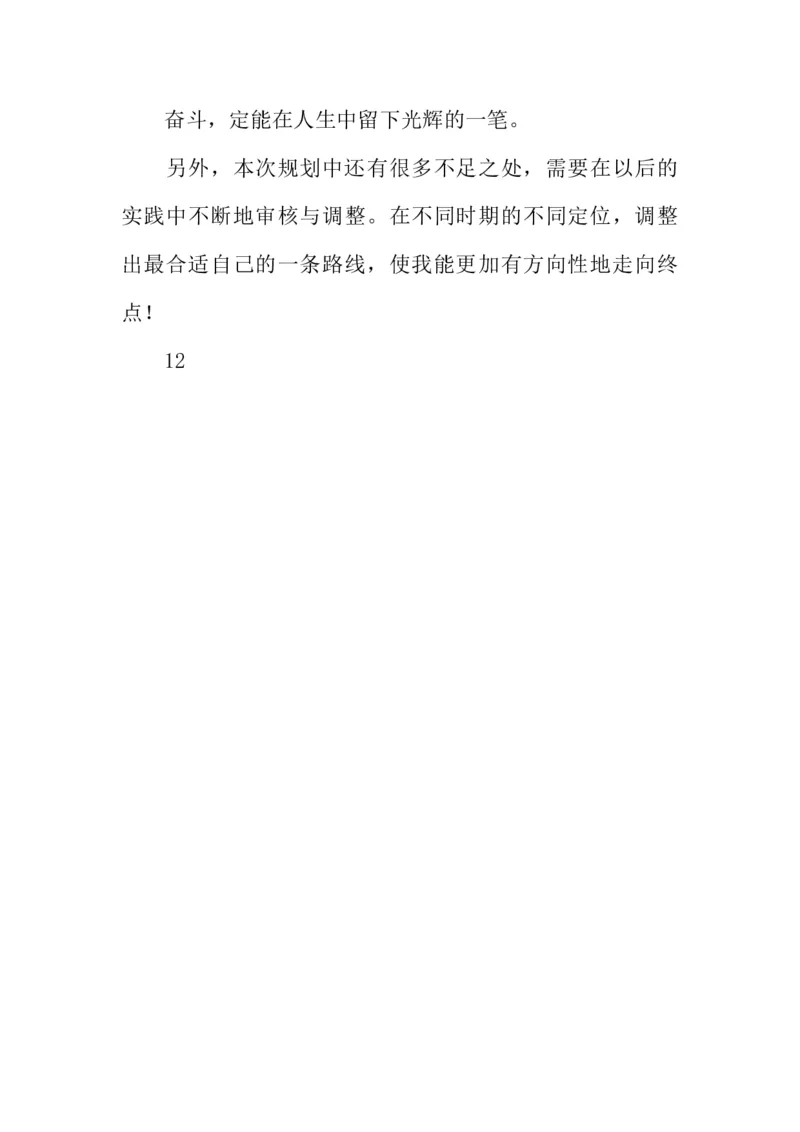 奋斗，定能在人生中留下光辉的一笔。

另外，本次规划中还有很多不足之处，需要在以后的实践中不断地审核与调整。在不同时期的不同定位，调整出最合适自己的一条路线，使我能更加有方向性地走向终点！

12